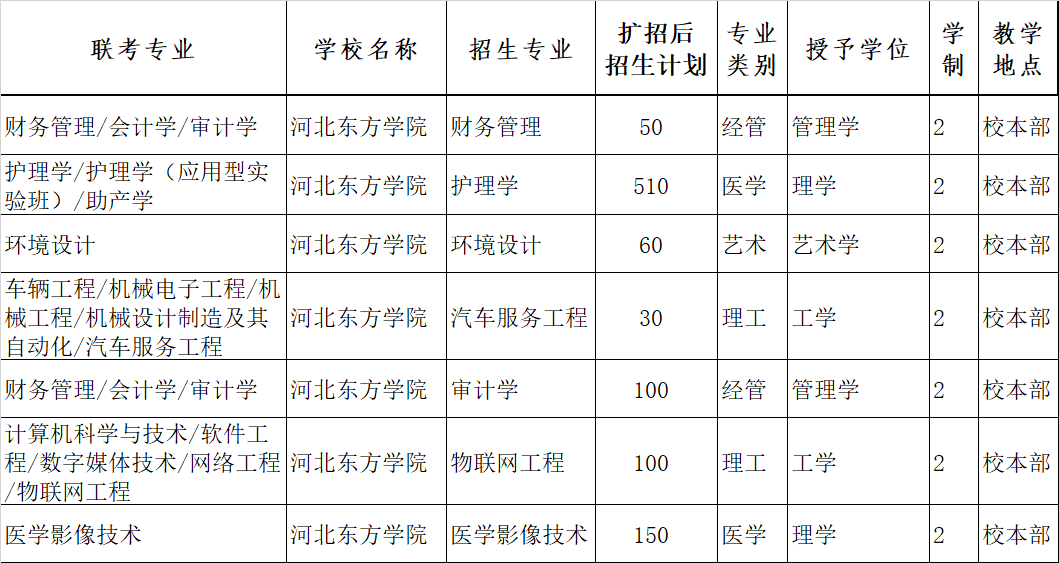 | 联考专业 | 学校名称 | 招生专业 | 扩招后招生计划 | 专业类别 | 授予学位 | 学制 | 教学地点 |
|---|---|---|---|---|---|---|---|
| 财务管理/会计学/审计学 | 河北东方学院 | 财务管理 | 50 | 经管 | 管理学 | 2 | 校本部 |
| 护理学/护理学（应用型实验班）/助产学 | 河北东方学院 | 护理学 | 510 | 医学 | 理学 | 2 | 校本部 |
| 环境设计 | 河北东方学院 | 环境设计 | 60 | 艺术 | 艺术学 | 2 | 校本部 |
| 车辆工程/机械电子工程/机械工程/机械设计制造及其自动化/汽车服务工程 | 河北东方学院 | 汽车服务工程 | 30 | 理工 | 工学 | 2 | 校本部 |
| 财务管理/会计学/审计学 | 河北东方学院 | 审计学 | 100 | 经管 | 管理学 | 2 | 校本部 |
| 计算机科学与技术/软件工程/数字媒体技术/网络工程/物联网工程 | 河北东方学院 | 物联网工程 | 100 | 理工 | 工学 | 2 | 校本部 |
| 医学影像技术 | 河北东方学院 | 医学影像技术 | 150 | 医学 | 理学 | 2 | 校本部 |